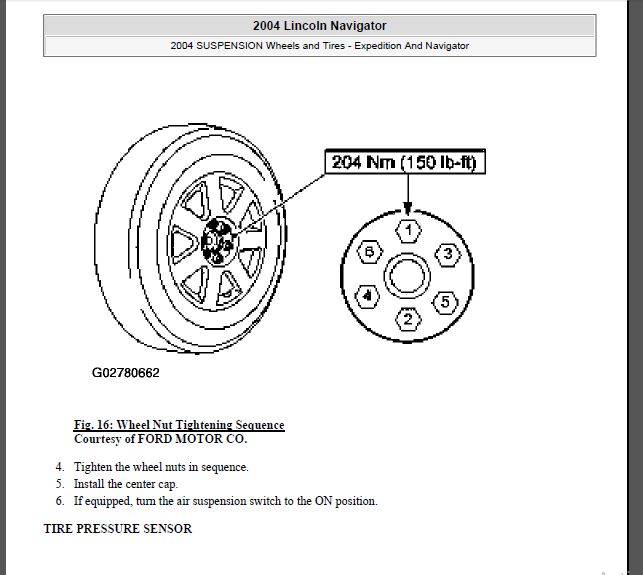 2004 Lincoln Navigator

2004 SUSPENSION Wheels and Tires - Expedition And Navigator

204 Nm (150 lb-ft)

1
6
3
4
5
2

G02780662

Fig. 16: Wheel Nut Tightening Sequence
Courtesy of FORD MOTOR CO.

4. Tighten the wheel nuts in sequence.
5. Install the center cap.
6. If equipped, turn the air suspension switch to the ON position.

TIRE PRESSURE SENSOR